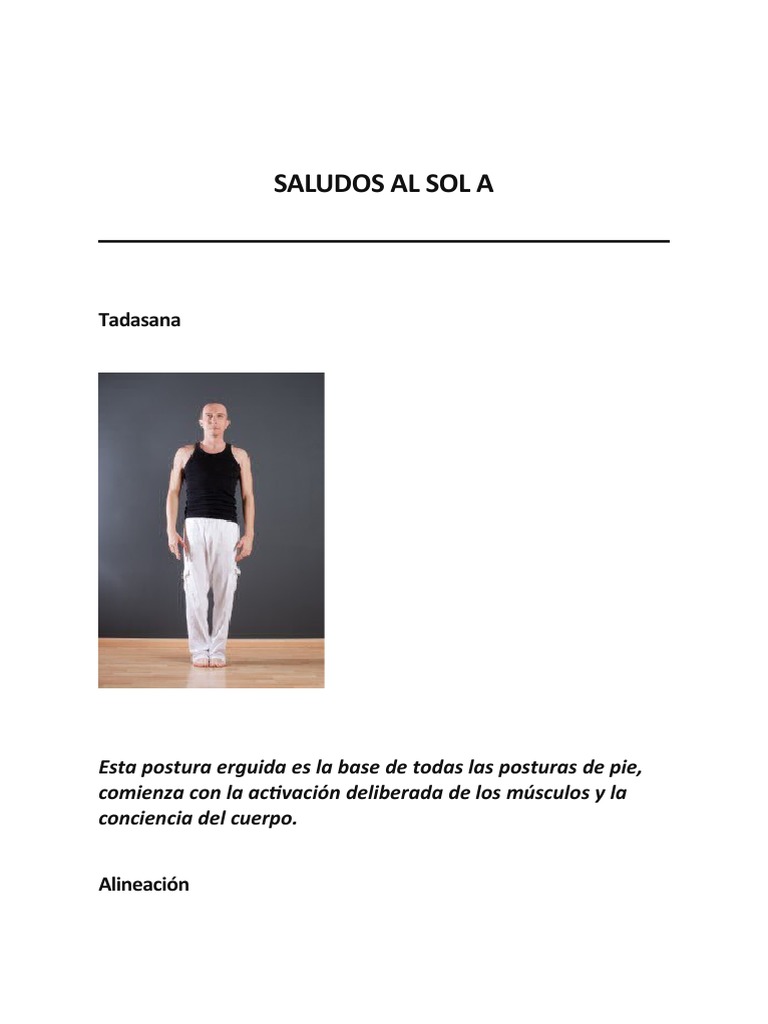 SALUDOS AL SOL A

Tadasana

Esta postura erguida es la base de todas las posturas de pie, comienza con la activación deliberada de los músculos y la conciencia del cuerpo.

Alineación